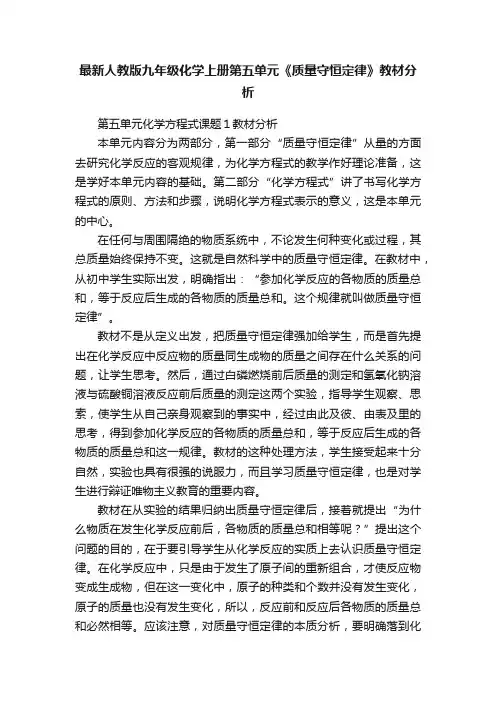 最新人教版九年级化学上册第五单元《质量守恒定律》教材分析

第五单元化学方程式课题1教材分析

本单元内容分为两部分，第一部分“质量守恒定律”从量的方面去研究化学反应的客观规律，为化学方程式的教学作好理论准备，这是学好本单元内容的基础。第二部分“化学方程式”讲了书写化学方程式的原则、方法和步骤，说明化学方程式表示的意义，这是本单元的中心。

在任何与周围隔绝的物质系统中，不论发生何种变化或过程，其总质量始终保持不变。这就是自然科学中的质量守恒定律。在教材中，从初中学生实际出发，明确指出：“参加化学反应的各物质的质量总和，等于反应后生成的各物质的质量总和。这个规律就叫做质量守恒定律”。

教材不是从定义出发，把质量守恒定律强加给学生，而是首先提出在化学反应中反应物的质量同生成物的质量之间存在什么关系的问题，让学生思考。然后，通过白磷燃烧前后质量的测定和氢氧化钠溶液与硫酸铜溶液反应前后质量的测定这两个实验，指导学生观察、思索，使学生从自己亲身观察到的事实中，经过由此及彼、由表及里的思考，得到参加化学反应的各物质的质量总和，等于反应后生成的各物质的质量总和这一规律。教材的这种处理方法，学生接受起来十分自然，实验也具有很强的说服力，而且学习质量守恒定律，也是对学生进行辩证唯物主义教育的重要内容。

教材在从实验的结果归纳出质量守恒定律后，接着就提出“为什么物质在发生化学反应前后，各物质的质量总和相等呢？”提出这个问题的目的，在于要引导学生从化学反应的实质上去认识质量守恒定律。在化学反应中，只是由于发生了原子间的重新组合，才使反应物变成生成物，但在这一变化中，原子的种类和个数并没有发生变化，原子的质量也没有发生变化，所以，反应前和反应后各物质的质量总和必然相等。应该注意，对质量守恒定律的本质分析，要明确落到化